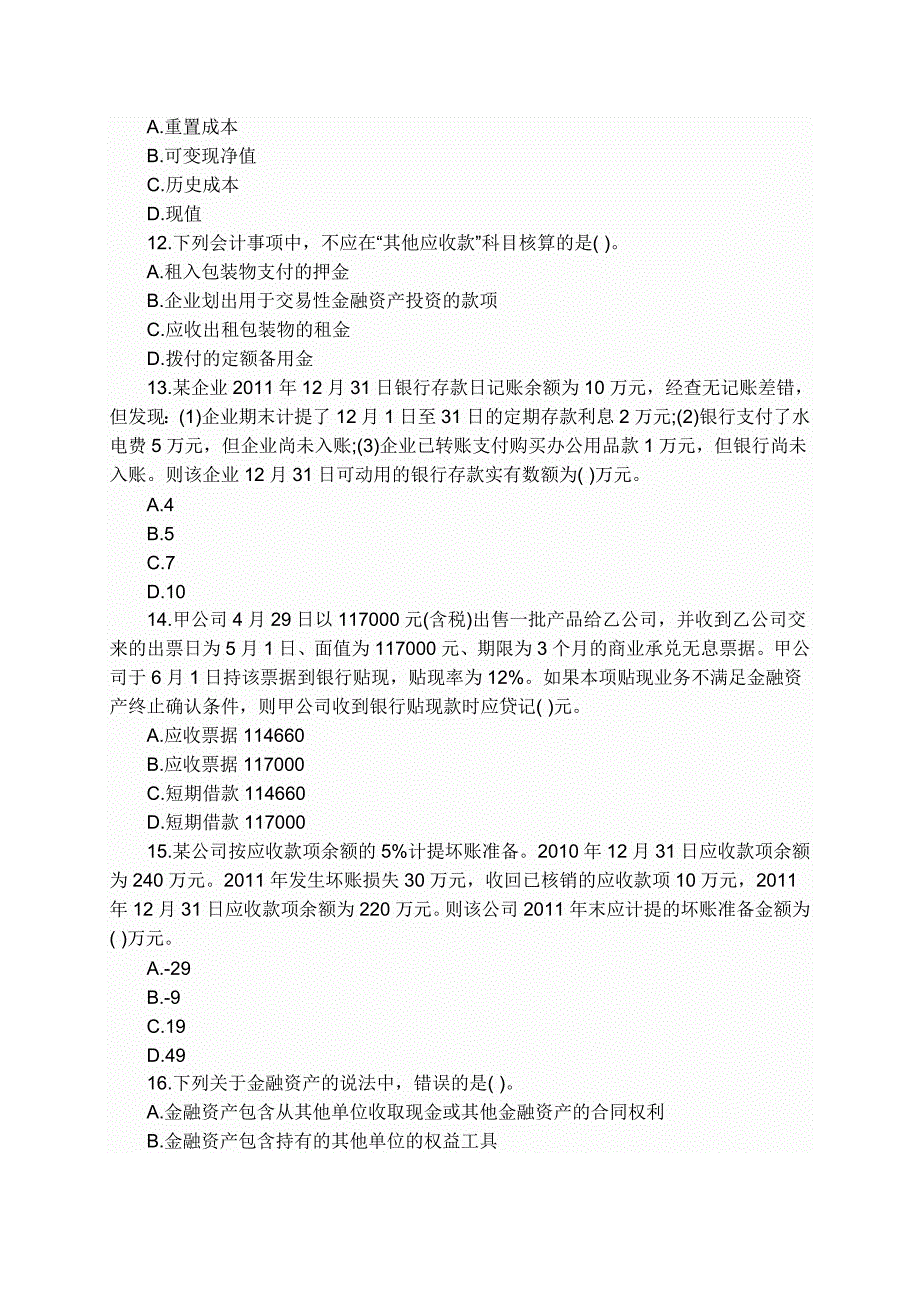 A.重置成本
B.可变现净值
C.历史成本
D.现值
12.下列会计事项中，不应在“其他应收款”科目核算的是( )。
A.租入包装物支付的押金
B.企业划出用于交易性金融资产投资的款项
C.应收出租包装物的租金
D.拨付的定额备用金
13.某企业 2011 年 12 月 31 日银行存款日记账余额为 10 万元，经查无记账差错，但发现：(1)企业期末计提了 12 月 1 日至 31 日的定期存款利息 2 万元;(2)银行支付了水电费 5 万元，但企业尚未入账;(3)企业已转账支付购买办公用品款 1 万元，但银行尚未入账。则该企业 12 月 31 日可动用的银行存款实有数额为( )万元。
A.4
B.5
C.7
D.10
14.甲公司 4 月 29 日以 117000 元(含税)出售一批产品给乙公司，并收到乙公司交来的出票日为 5 月 1 日、面值为 117000 元、期限为 3 个月的商业承兑无息票据。甲公司于 6 月 1 日持该票据到银行贴现，贴现率为 12%。如果本项贴现业务不满足金融资产终止确认条件，则甲公司收到银行贴现款时应贷记( )元。
A.应收票据 114660
B.应收票据 117000
C.短期借款 114660
D.短期借款 117000
15.某公司按应收款项余额的 5%计提坏账准备。2010 年 12 月 31 日应收款项余额为 240 万元。2011 年发生坏账损失 30 万元，收回已核销的应收款项 10 万元，2011 年 12 月 31 日应收款项余额为 220 万元。则该公司 2011 年末应计提的坏账准备金额为( )万元。
A.-29
B.-9
C.19
D.49
16.下列关于金融资产的说法中，错误的是( )。
A.金融资产包含从其他单位收取现金或其他金融资产的合同权利
B.金融资产包含持有的其他单位的权益工具